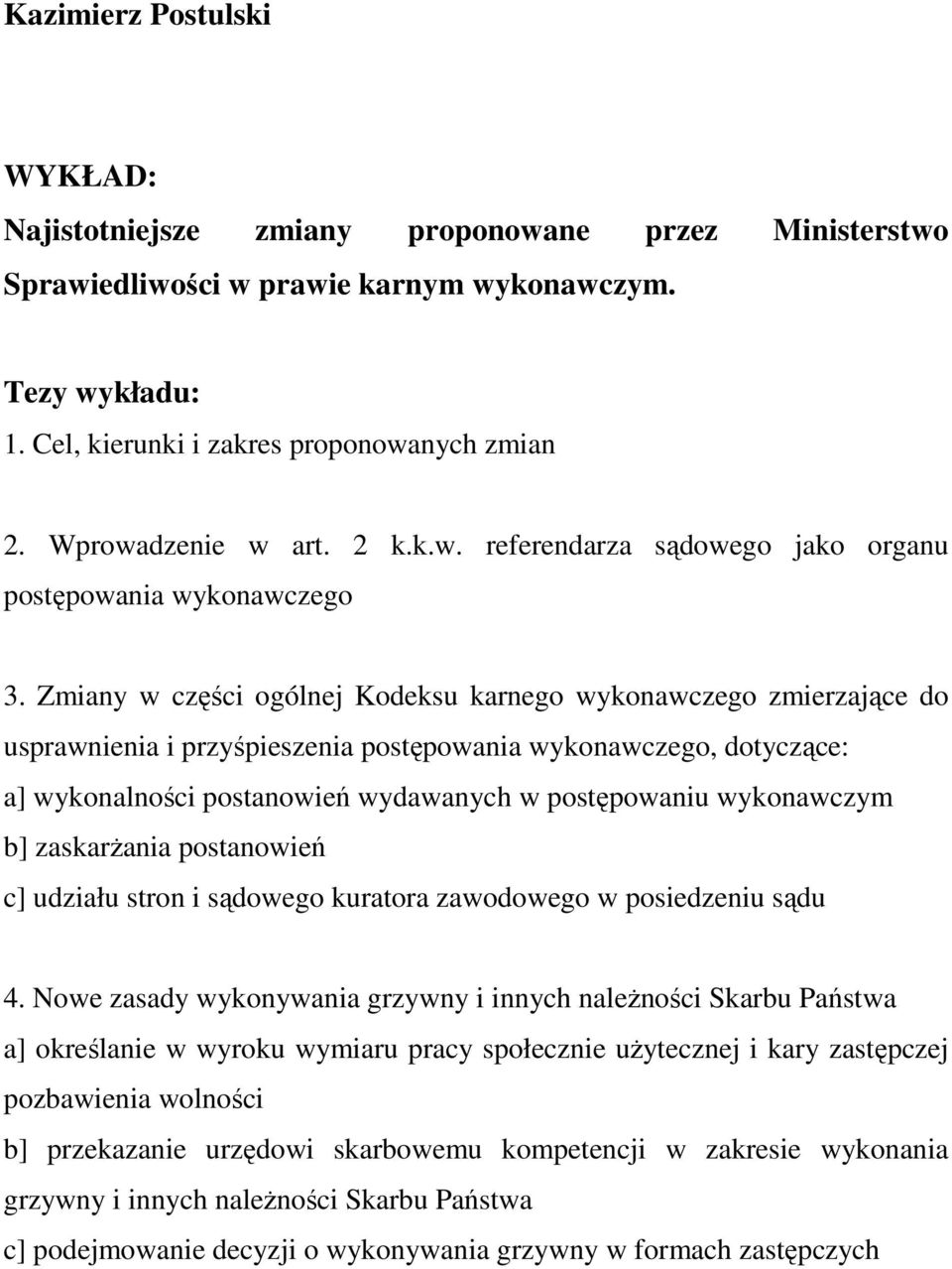 Kazimierz Postulski

WYKŁAD:
Najistotniejsze zmiany proponowane przez Ministerstwo Sprawiedliwości w prawie karnym wykonawczym.

Tezy wykładu:
1. Cel, kierunki i zakres proponowanych zmian

2. Wprowadzenie w art. 2 k.k.w. referendarza sądowego jako organu postępowania wykonawczego

3. Zmiany w części ogólnej Kodeksu karnego wykonawczego zmierzające do usprawnienia i przyśpieszenia postępowania wykonawczego, dotyczące:
a] wykonalności postanowień wydawanych w postępowaniu wykonawczym
b] zaskarżania postanowień
c] udziału stron i sądowego kuratora zawodowego w posiedzeniu sądu

4. Nowe zasady wykonywania grzywny i innych należności Skarbu Państwa
a] określanie w wyroku wymiaru pracy społecznie użytecznej i kary zastępczej pozbawienia wolności
b] przekazanie urzędowi skarbowemu kompetencji w zakresie wykonania grzywny i innych należności Skarbu Państwa
c] podejmowanie decyzji o wykonywania grzywny w formach zastępczych